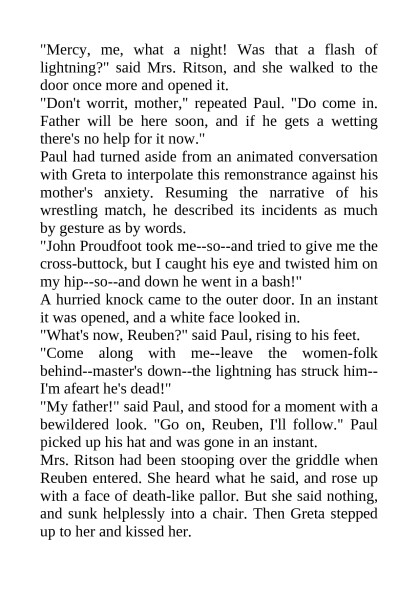 "Mercy, me, what a night! Was that a flash of lightning?" said Mrs. Ritson, and she walked to the door once more and opened it.

"Don't worrit, mother," repeated Paul. "Do come in. Father will be here soon, and if he gets a wetting there's no help for it now."

Paul had turned aside from an animated conversation with Greta to interpolate this remonstrance against his mother's anxiety. Resuming the narrative of his wrestling match, he described its incidents as much by gesture as by words.

"John Proudfoot took me--so--and tried to give me the cross-buttock, but I caught his eye and twisted him on my hip--so--and down he went in a bash!"

A hurried knock came to the outer door. In an instant it was opened, and a white face looked in.

"What's now, Reuben?" said Paul, rising to his feet.

"Come along with me--leave the women-folk behind--master's down--the lightning has struck him--I'm afeart he's dead!"

"My father!" said Paul, and stood for a moment with a bewildered look. "Go on, Reuben, I'll follow." Paul picked up his hat and was gone in an instant.

Mrs. Ritson had been stooping over the griddle when Reuben entered. She heard what he said, and rose up with a face of death-like pallor. But she said nothing, and sunk helplessly into a chair. Then Greta stepped up to her and kissed her.